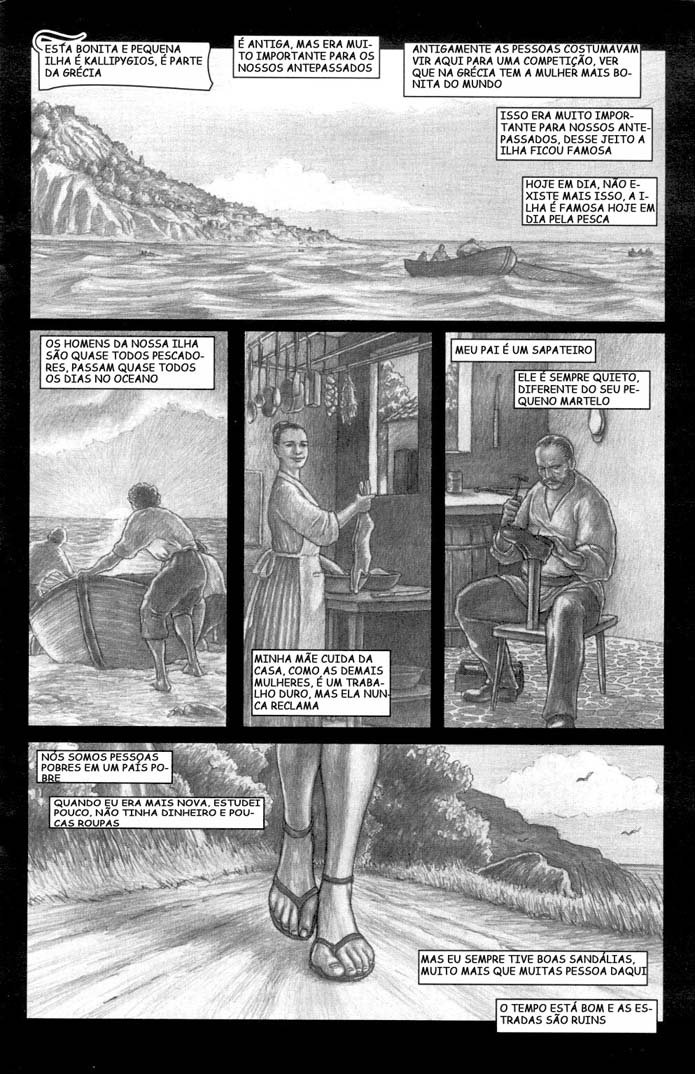 ESTA BONITA E PEQUENA ILHA É KALLIPYGIOS, É PARTE DA GRÉCIA

É ANTIGA, MAS ERA MUITO IMPORTANTE PARA OS NOSSOS ANTEPASSADOS

ANTIGAMENTE AS PESSOAS COSTUMAVAM VIR AQUI PARA UMA COMPETIÇÃO, VER QUE NA GRÉCIA TEM A MULHER MAIS BONITA DO MUNDO

ISSO ERA MUITO IMPORTANTE PARA NOSSOS ANTEPASSADOS, DESSE JEITO A ILHA FICOU FAMOSA

HOJE EM DIA, NÃO EXISTE MAIS ISSO, A ILHA É FAMOSA HOJE EM DIA PELA PESCA

OS HOMENS DA NOSSA ILHA SÃO QUASE TODOS PESCADORES, PASSAM QUASE TODOS OS DIAS NO OCEANO

MINHA MÃE CUIDA DA CASA, COMO AS DEMAIS MULHERES, É UM TRABALHO DURO, MAS ELA NUNCA RECLAMA

MEU PAI É UM SAPATEIRO

ELE É SEMPRE QUIETO, DIFERENTE DO SEU PEQUENO MARTELO

NÓS SOMOS PESSOAS POBRES EM UM PAÍS POBRE

QUANDO EU ERA MAIS NOVA, ESTUDEI POUCO, NÃO TINHA DINHEIRO E POUCAS ROUPAS

MAS EU SEMPRE TIVE BOAS SANDÁLIAS, MUITO MAIS QUE MUITAS PESSOA DAQUI

O TEMPO ESTÁ BOM E AS ESTRADAS SÃO RUINS